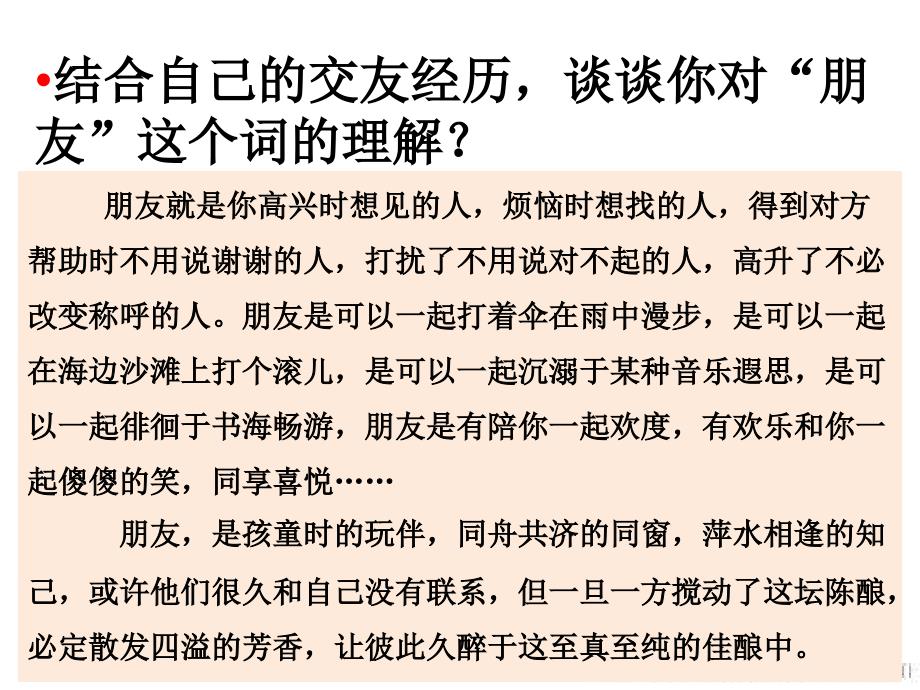 •结合自己的交友经历，谈谈你对“朋友”这个词的理解？

朋友就是你高兴时想见的人，烦恼时想找的人，得到对方帮助时不用说谢谢的人，打扰了不用说对不起的人，高升了不必改变称呼的人。朋友是可以一起打着伞在雨中漫步，是可以一起在海边沙滩上打个滚儿，是可以一起沉溺于某种音乐遐思，是可以一起徘徊于书海畅游，朋友是有陪你一起欢度，有欢乐和你一起傻傻的笑，同享喜悦……

朋友，是孩童时的玩伴，同舟共济的同窗，萍水相逢的知己，或许他们很久和自己没有联系，但一旦一方搅动了这坛陈酿，必定散发四溢的芳香，让彼此久醉于这至真至纯的佳酿中。